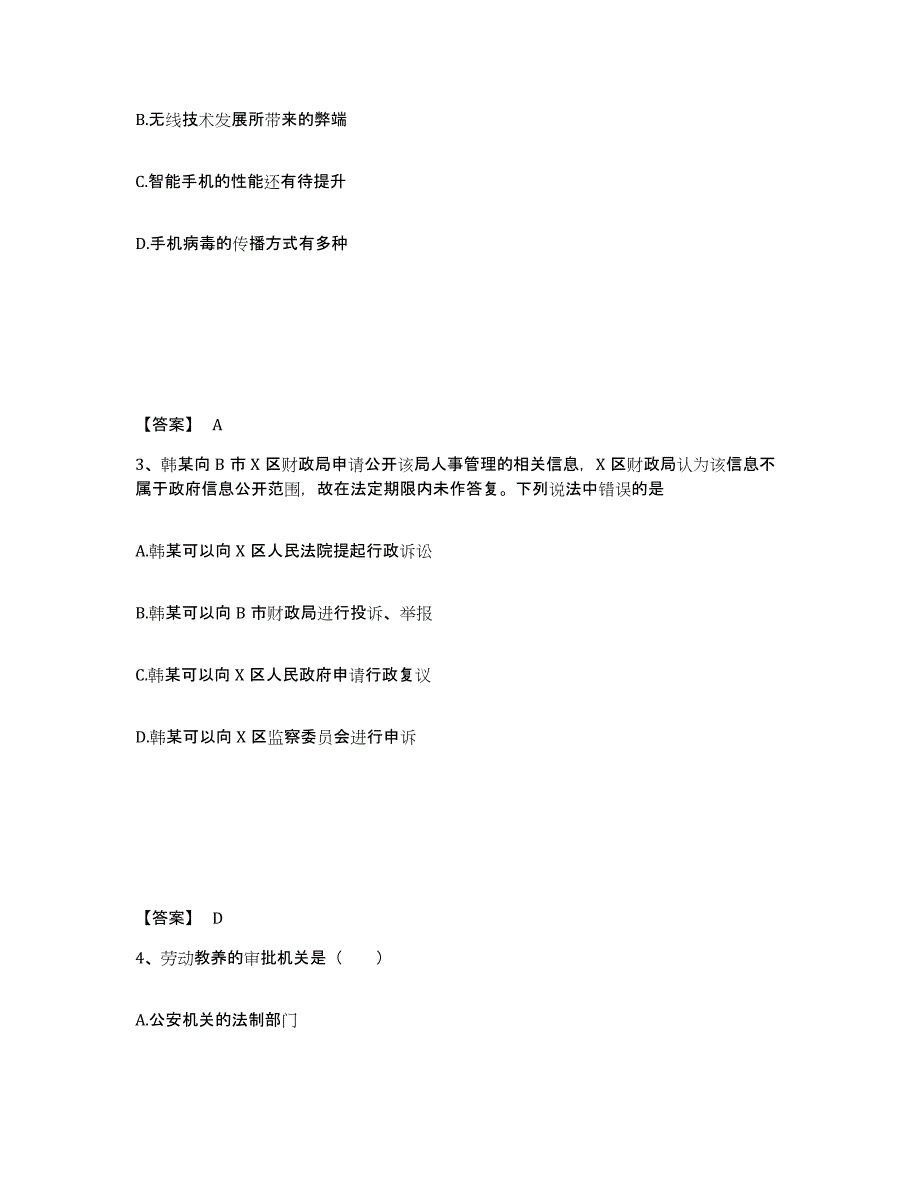 B.无线技术发展所带来的弊端

C.智能手机的性能还有待提升

D.手机病毒的传播方式有多种

【答案】 A

3、韩某向 B 市 X 区财政局申请公开该局人事管理的相关信息，X 区财政局认为该信息不属于政府信息公开范围，故在法定期限内未作答复。下列说法中错误的是

A.韩某可以向 X 区人民法院提起行政诉讼

B.韩某可以向 B 市财政局进行投诉、举报

C.韩某可以向 X 区人民政府申请行政复议

D.韩某可以向 X 区监察委员会进行申诉

【答案】 D

4、劳动教养的审批机关是（　　）

A.公安机关的法制部门